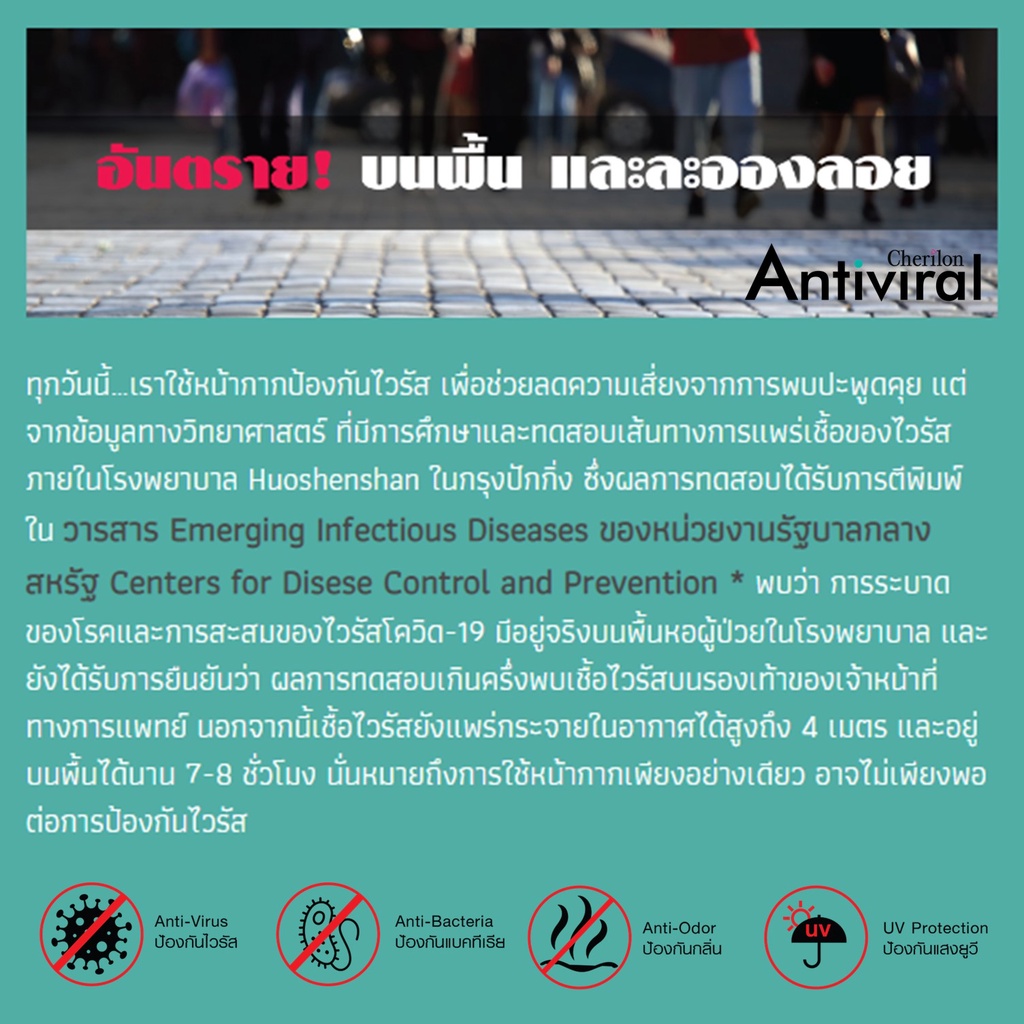 อันตราย! บนพื้น และละอองลอย

Cherilon
Antiviral

ทุกวันนี้...เราใช้หน้ากากป้องกันไวรัส เพื่อช่วยลดความเสี่ยงจากการพบปะพูดคุย แต่จากข้อมูลทางวิทยาศาสตร์ ที่มีการศึกษาและทดสอบเส้นทางการแพร่เชื้อของไวรัสภายในโรงพยาบาล Huoshenshan ในกรุงปักกิ่ง ซึ่งผลการทดสอบได้รับการตีพิมพ์ใน วารสาร Emerging Infectious Diseases ของหน่วยงานรัฐบาลกลางสหรัฐ Centers for Disese Control and Prevention * พบว่า การระบาดของโรคและการสะสมของไวรัสโควิด-19 มีอยู่จริงบนพื้นหอผู้ป่วยในโรงพยาบาล และยังได้รับการยืนยันว่า ผลการทดสอบเกินครึ่งพบเชื้อไวรัสบนรองเท้าของเจ้าหน้าที่ทางการแพทย์ นอกจากนี้เชื้อไวรัสยังแพร่กระจายในอากาศได้สูงถึง 4 เมตร และอยู่บนพื้นได้นาน 7-8 ชั่วโมง นั่นหมายถึงการใช้หน้ากากเพียงอย่างเดียว อาจไม่เพียงพอต่อการป้องกันไวรัส

Anti-Virus
ป้องกันไวรัส

Anti-Bacteria
ป้องกันแบคทีเรีย

Anti-Odor
ป้องกันกลิ่น

UV
UV Protection
ป้องกันแสงยูวี